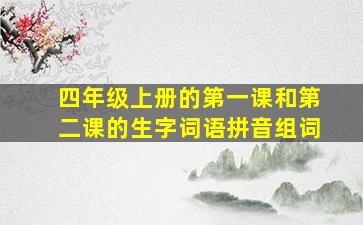 四年级上册的第一课和第二课的生字词语拼音组词